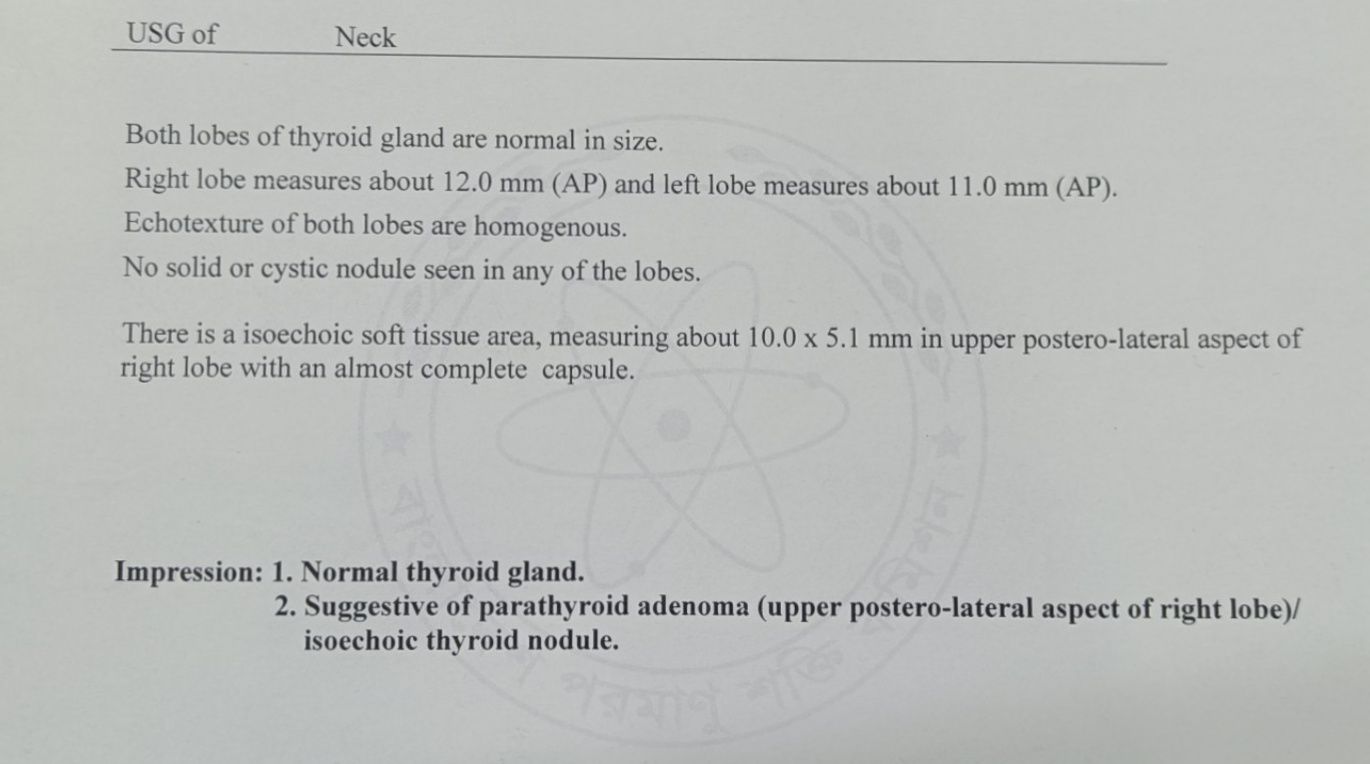 USG of Neck

Both lobes of thyroid gland are normal in size.
Right lobe measures about 12.0 mm (AP) and left lobe measures about 11.0 mm (AP).
Echotexture of both lobes are homogenous.
No solid or cystic nodule seen in any of the lobes.

There is a isoechoic soft tissue area, measuring about 10.0 x 5.1 mm in upper postero-lateral aspect of right lobe with an almost complete capsule.

Impression: 1. Normal thyroid gland.
2. Suggestive of parathyroid adenoma (upper postero-lateral aspect of right lobe)/ isoechoic thyroid nodule.

পরমাণু শক্তি